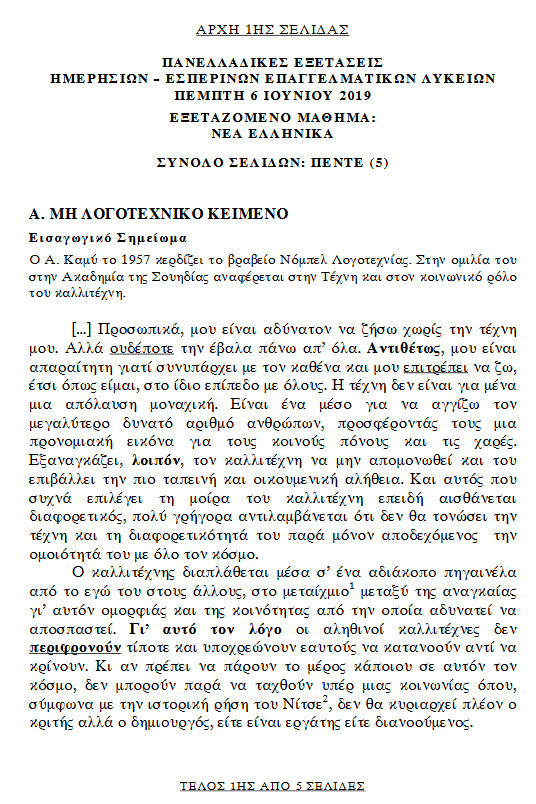 ΑΡΧΗ 1ΗΣ ΣΕΛΙΔΑΣ

ΠΑΝΕΛΛΑΔΙΚΕΣ ΕΞΕΤΑΣΕΙΣ
ΗΜΕΡΗΣΙΩΝ – ΕΣΠΕΡΙΝΩΝ ΕΠΑΓΓΕΛΜΑΤΙΚΩΝ ΛΥΚΕΙΩΝ
ΠΕΜΠΤΗ 6 ΙΟΥΝΙΟΥ 2019
ΕΞΕΤΑΖΟΜΕΝΟ ΜΑΘΗΜΑ:
ΝΕΑ ΕΛΛΗΝΙΚΑ

ΣΥΝΟΛΟ ΣΕΛΙΔΩΝ: ΠΕΝΤΕ (5)

Α. ΜΗ ΛΟΓΟΤΕΧΝΙΚΟ ΚΕΙΜΕΝΟ

Εισαγωγικό Σημείωμα

Ο Α. Καμύ το 1957 κερδίζει το βραβείο Νόμπελ Λογοτεχνίας. Στην ομιλία του στην Ακαδημία της Σουηδίας αναφέρεται στην Τέχνη και στον κοινωνικό ρόλο του καλλιτέχνη.

[...] Προσωπικά, μου είναι αδύνατον να ζήσω χωρίς την τέχνη μου. Αλλά ουδέποτε την έβαλα πάνω απ' όλα. Αντιθέτως, μου είναι απαραίτητη γιατί συνυπάρχει με τον καθένα και μου επιτρέπει να ζω, έτσι όπως είμαι, στο ίδιο επίπεδο με όλους. Η τέχνη δεν είναι για μένα μια απόλαυση μοναχική. Είναι ένα μέσο για να αγγίζω τον μεγαλύτερο δυνατό αριθμό ανθρώπων, προσφέροντάς τους μια προνομιακή εικόνα για τους κοινούς πόνους και τις χαρές. Εξαναγκάζει, λοιπόν, τον καλλιτέχνη να μην απομονωθεί και του επιβάλλει την πιο ταπεινή και οικουμενική αλήθεια. Και αυτός που συχνά επιλέγει τη μοίρα του καλλιτέχνη επειδή αισθάνεται διαφορετικός, πολύ γρήγορα αντιλαμβάνεται ότι δεν θα τονώσει την τέχνη και τη διαφορετικότητά του παρά μόνον αποδεχόμενος την ομοιότητά του με όλο τον κόσμο.

Ο καλλιτέχνης διαπλάθεται μέσα σ' ένα αδιάκοπο πηγαινέλα από το εγώ του στους άλλους, στο μεταίχμιο$^1$ μεταξύ της αναγκαίας γι' αυτόν ομορφιάς και της κοινότητας από την οποία αδυνατεί να αποσπαστεί. Γι' αυτό τον λόγο οι αληθινοί καλλιτέχνες δεν περιφρονούν τίποτε και υποχρεώνουν εαυτούς να κατανοούν αντί να κρίνουν. Κι αν πρέπει να πάρουν το μέρος κάποιου σε αυτόν τον κόσμο, δεν μπορούν παρά να ταχθούν υπέρ μιας κοινωνίας όπου, σύμφωνα με την ιστορική ρήση του Νίτσε$^2$, δεν θα κυριαρχεί πλέον ο κριτής αλλά ο δημιουργός, είτε είναι εργάτης είτε διανοούμενος.

ΤΕΛΟΣ 1ΗΣ ΑΠΟ 5 ΣΕΛΙΔΕΣ